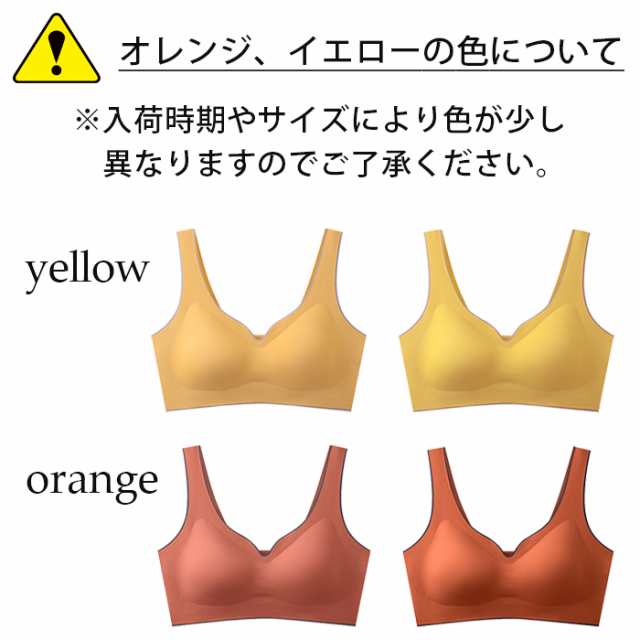 オレンジ、イエローの色について

※入荷時期やサイズにより色が少し異なりますのでご了承ください。

yellow

orange